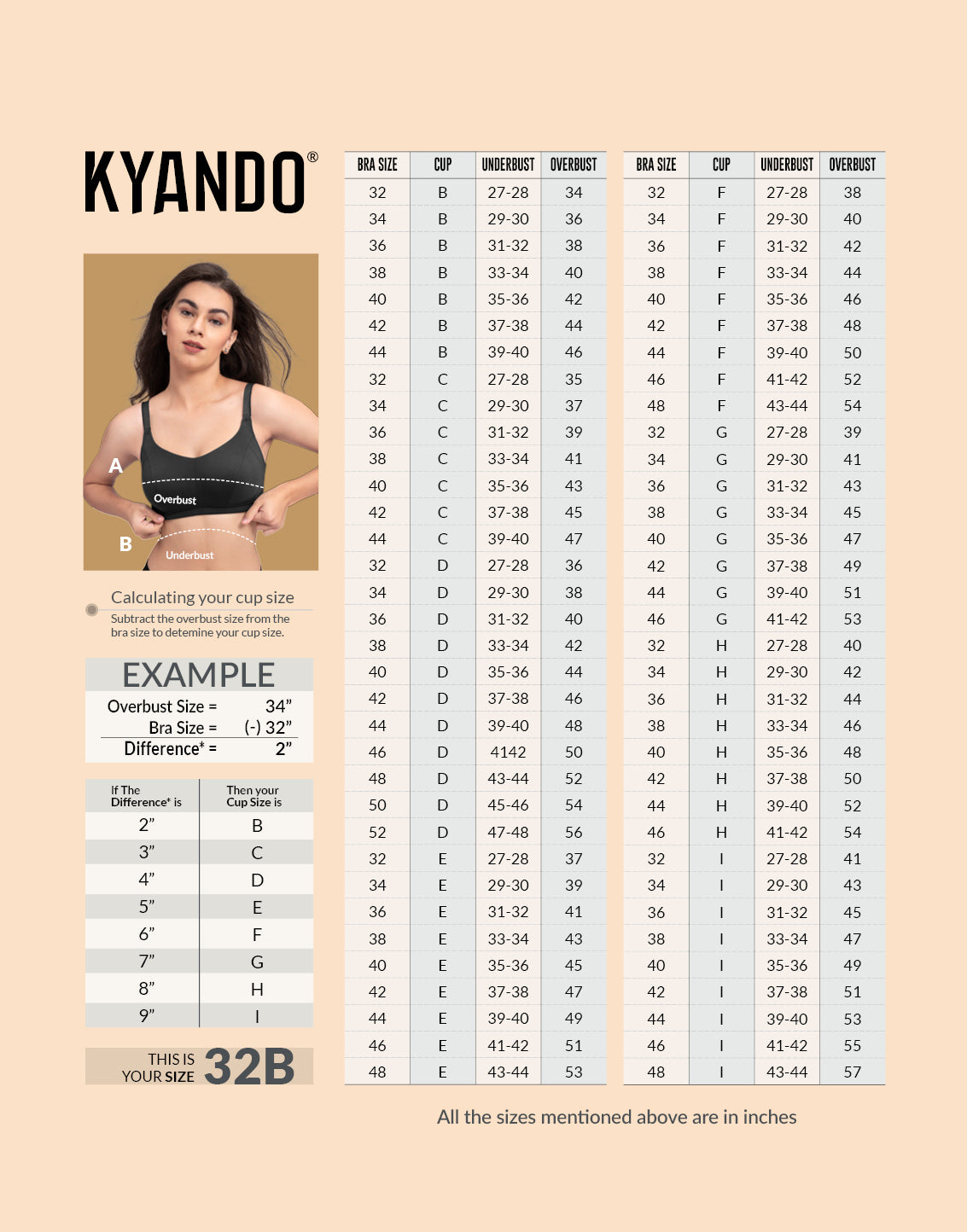 KYANDO®

A
Overbust
B
Underbust

Calculating your cup size
Subtract the overbust size from the bra size to detemine your cup size.

EXAMPLE
Overbust Size = 34”
Bra Size = (-) 32”
Difference* = 2”

| If The Difference* is | Then your Cup Size is |
|---|---|
| 2” | B |
| 3” | C |
| 4” | D |
| 5” | E |
| 6” | F |
| 7” | G |
| 8” | H |
| 9” | I |

THIS IS YOUR SIZE 32B

| BRA SIZE | CUP | UNDERBUST | OVERBUST |
|---|---|---|---|
| 32 | B | 27-28 | 34 |
| 34 | B | 29-30 | 36 |
| 36 | B | 31-32 | 38 |
| 38 | B | 33-34 | 40 |
| 40 | B | 35-36 | 42 |
| 42 | B | 37-38 | 44 |
| 44 | B | 39-40 | 46 |
| 32 | C | 27-28 | 35 |
| 34 | C | 29-30 | 37 |
| 36 | C | 31-32 | 39 |
| 38 | C | 33-34 | 41 |
| 40 | C | 35-36 | 43 |
| 42 | C | 37-38 | 45 |
| 44 | C | 39-40 | 47 |
| 32 | D | 27-28 | 36 |
| 34 | D | 29-30 | 38 |
| 36 | D | 31-32 | 40 |
| 38 | D | 33-34 | 42 |
| 40 | D | 35-36 | 44 |
| 42 | D | 37-38 | 46 |
| 44 | D | 39-40 | 48 |
| 46 | D | 4142 | 50 |
| 48 | D | 43-44 | 52 |
| 50 | D | 45-46 | 54 |
| 52 | D | 47-48 | 56 |
| 32 | E | 27-28 | 37 |
| 34 | E | 29-30 | 39 |
| 36 | E | 31-32 | 41 |
| 38 | E | 33-34 | 43 |
| 40 | E | 35-36 | 45 |
| 42 | E | 37-38 | 47 |
| 44 | E | 39-40 | 49 |
| 46 | E | 41-42 | 51 |
| 48 | E | 43-44 | 53 |

| BRA SIZE | CUP | UNDERBUST | OVERBUST |
|---|---|---|---|
| 32 | F | 27-28 | 38 |
| 34 | F | 29-30 | 40 |
| 36 | F | 31-32 | 42 |
| 38 | F | 33-34 | 44 |
| 40 | F | 35-36 | 46 |
| 42 | F | 37-38 | 48 |
| 44 | F | 39-40 | 50 |
| 46 | F | 41-42 | 52 |
| 48 | F | 43-44 | 54 |
| 32 | G | 27-28 | 39 |
| 34 | G | 29-30 | 41 |
| 36 | G | 31-32 | 43 |
| 38 | G | 33-34 | 45 |
| 40 | G | 35-36 | 47 |
| 42 | G | 37-38 | 49 |
| 44 | G | 39-40 | 51 |
| 46 | G | 41-42 | 53 |
| 32 | H | 27-28 | 40 |
| 34 | H | 29-30 | 42 |
| 36 | H | 31-32 | 44 |
| 38 | H | 33-34 | 46 |
| 40 | H | 35-36 | 48 |
| 42 | H | 37-38 | 50 |
| 44 | H | 39-40 | 52 |
| 46 | H | 41-42 | 54 |
| 32 | I | 27-28 | 41 |
| 34 | I | 29-30 | 43 |
| 36 | I | 31-32 | 45 |
| 38 | I | 33-34 | 47 |
| 40 | I | 35-36 | 49 |
| 42 | I | 37-38 | 51 |
| 44 | I | 39-40 | 53 |
| 46 | I | 41-42 | 55 |
| 48 | I | 43-44 | 57 |

All the sizes mentioned above are in inches